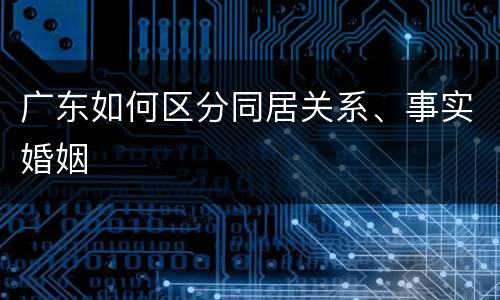 广东如何区分同居关系、事实婚姻